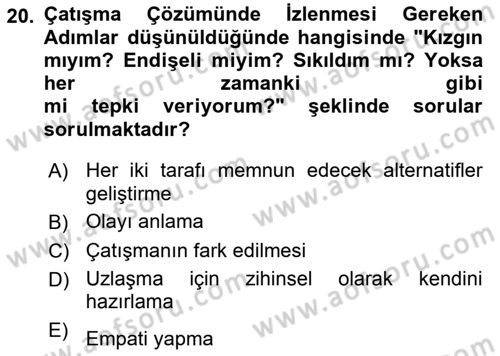 20. Çatışma Çözümünde İzlenmesi Gereken Adımlar düşünüldüğünde hangisinde "Kızgın mıyım? Endişeli miyim? Sıkıldım mı? Yoksa her zamanki gibi mi tepki veriyorum?" şeklinde sorular sorulmaktadır?

A) Her iki tarafı memnun edecek alternatifler geliştirme
B) Olayı anlama
C) Çatışmanın fark edilmesi
D) Uzlaşma için zihinsel olarak kendini hazırlama
E) Empati yapma

www.aofsoru.com